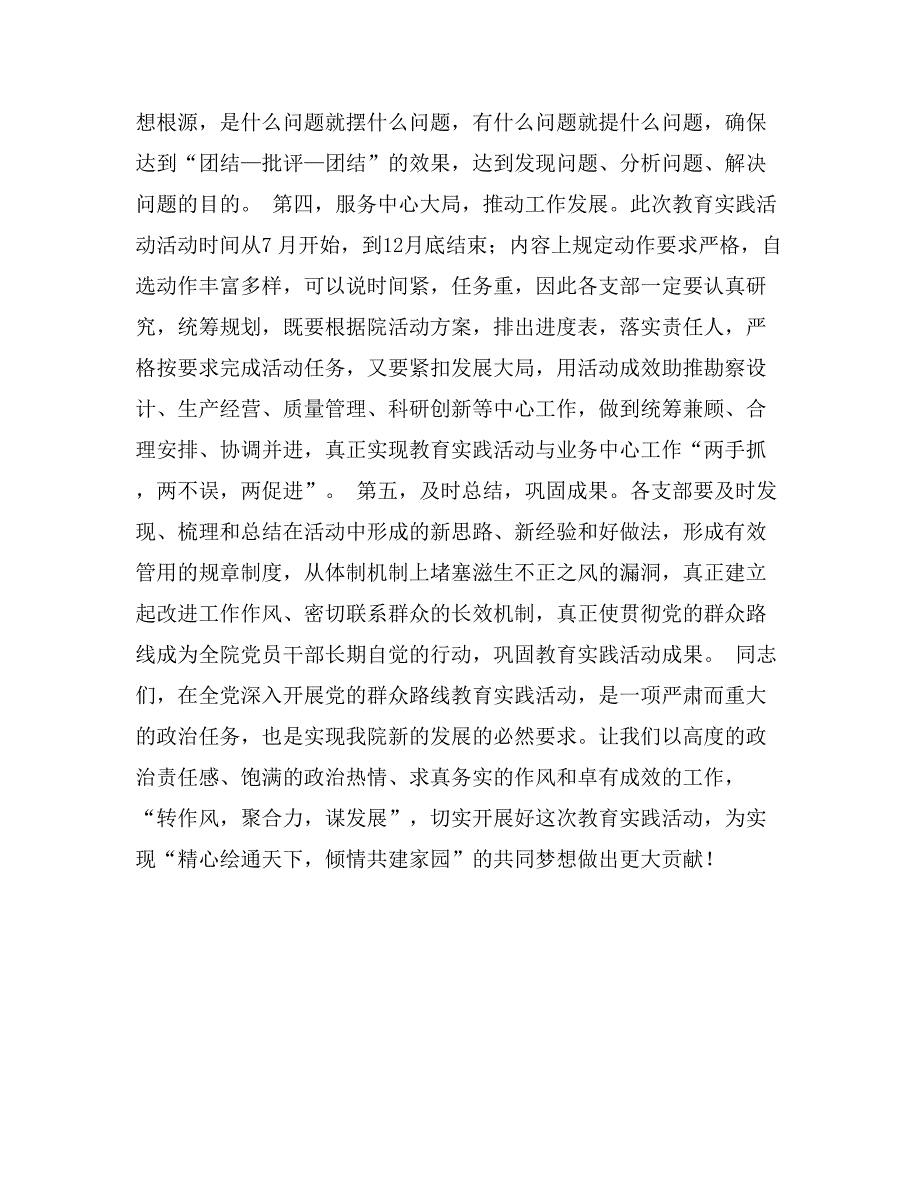 想根源，是什么问题就摆什么问题，有什么问题就提什么问题，确保达到“团结—批评—团结”的效果，达到发现问题、分析问题、解决问题的目的。 第四，服务中心大局，推动工作发展。此次教育实践活动活动时间从7月开始，到12月底结束；内容上规定动作要求严格，自选动作丰富多样，可以说时间紧，任务重，因此各支部一定要认真研究，统筹规划，既要根据院活动方案，排出进度表，落实责任人，严格按要求完成活动任务，又要紧扣发展大局，用活动成效助推勘察设计、生产经营、质量管理、科研创新等中心工作，做到统筹兼顾、合理安排、协调并进，真正实现教育实践活动与业务中心工作“两手抓，两不误，两促进”。 第五，及时总结，巩固成果。各支部要及时发现、梳理和总结在活动中形成的新思路、新经验和好做法，形成有效管用的规章制度，从体制机制上堵塞滋生不正之风的漏洞，真正建立起改进工作作风、密切联系群众的长效机制，真正使贯彻党的群众路线成为全院党员干部长期自觉的行动，巩固教育实践活动成果。 同志们，在全党深入开展党的群众路线教育实践活动，是一项严肃而重大的政治任务，也是实现我院新的发展的必然要求。让我们以高度的政治责任感、饱满的政治热情、求真务实的作风和卓有成效的工作，“转作风，聚合力，谋发展”，切实开展好这次教育实践活动，为实现“精心绘通天下，倾情共建家园”的共同梦想做出更大贡献！